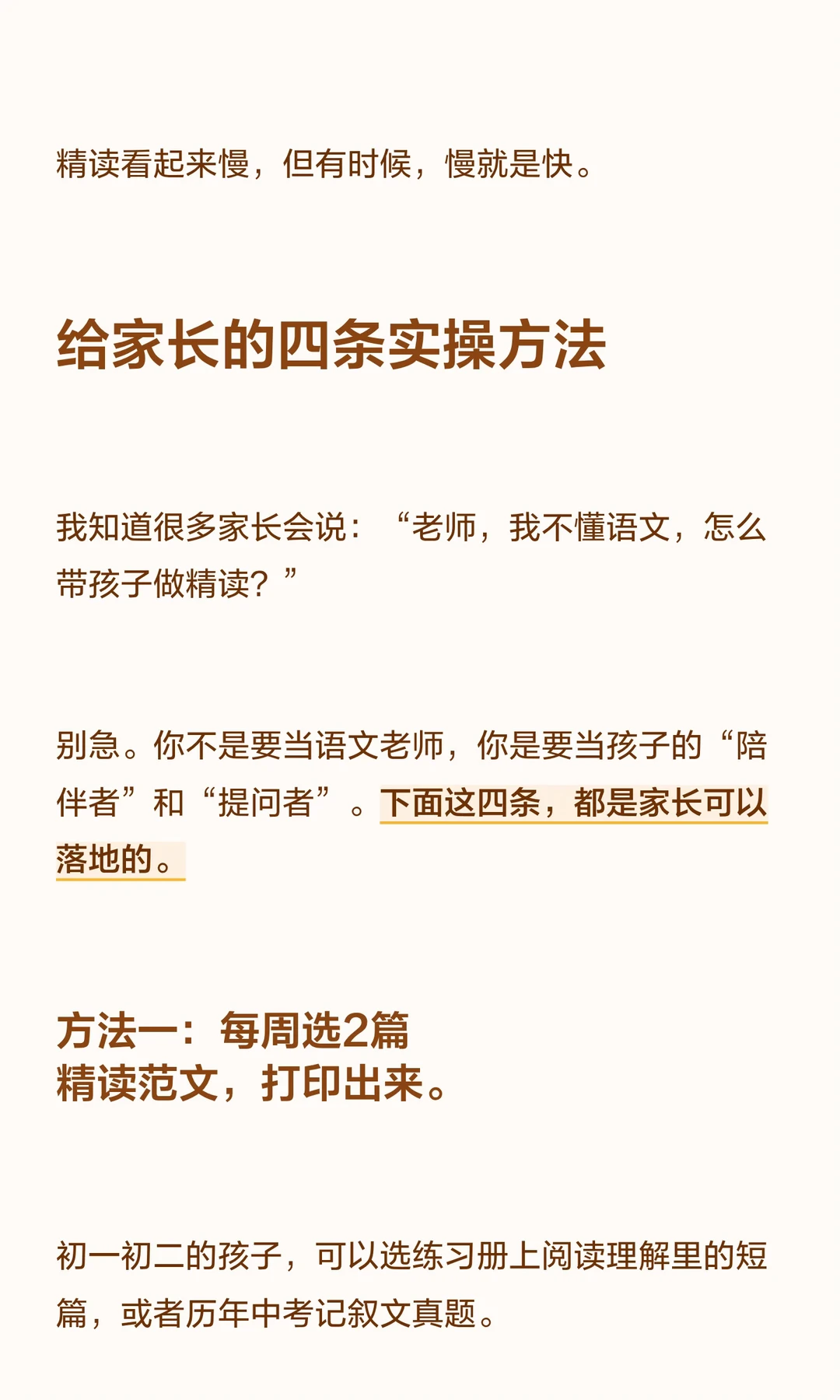 精读看起来慢，但有时候，慢就是快。

给家长的四条实操方法

我知道很多家长会说：“老师，我不懂语文，怎么带孩子做精读？”

别急。你不是要当语文老师，你是要当孩子的“陪伴者”和“提问者”。下面这四条，都是家长可以落地的。

方法一：每周选2篇
精读范文，打印出来。

初一初二的孩子，可以选练习册上阅读理解里的短篇，或者历年中考记叙文真题。